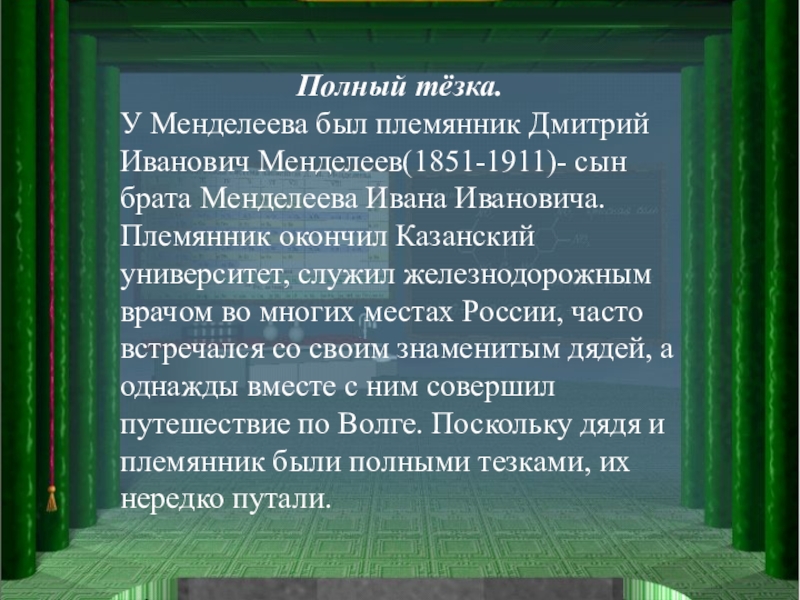 Полный тёзка.

У Менделеева был племянник Дмитрий Иванович Менделеев(1851-1911)- сын брата Менделеева Ивана Ивановича. Племянник окончил Казанский университет, служил железнодорожным врачом во многих местах России, часто встречался со своим знаменитым дядей, а однажды вместе с ним совершил путешествие по Волге. Поскольку дядя и племянник были полными тезками, их нередко путали.